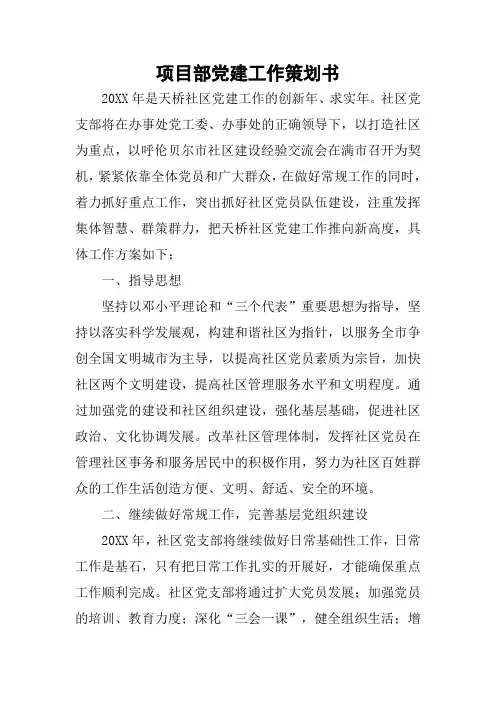 项目部党建工作策划书

20XX 年是天桥社区党建工作的创新年、求实年。社区党支部将在办事处党工委、办事处的正确领导下，以打造社区为重点，以呼伦贝尔市社区建设经验交流会在满市召开为契机，紧紧依靠全体党员和广大群众，在做好常规工作的同时，着力抓好重点工作，突出抓好社区党员队伍建设，注重发挥集体智慧、群策群力，把天桥社区党建工作推向新高度，具体工作方案如下：

一、指导思想

坚持以邓小平理论和“三个代表”重要思想为指导，坚持以落实科学发展观，构建和谐社区为指针，以服务全市争创全国文明城市为主导，以提高社区党员素质为宗旨，加快社区两个文明建设，提高社区管理服务水平和文明程度。通过加强党的建设和社区组织建设，强化基层基础，促进社区政治、文化协调发展。改革社区管理体制，发挥社区党员在管理社区事务和服务居民中的积极作用，努力为社区百姓群众的工作生活创造方便、文明、舒适、安全的环境。

二、继续做好常规工作，完善基层党组织建设

20XX 年，社区党支部将继续做好日常基础性工作，日常工作是基石，只有把日常工作扎实的开展好，才能确保重点工作顺利完成。社区党支部将通过扩大党员发展；加强党员的培训、教育力度；深化“三会一课”，健全组织生活；增